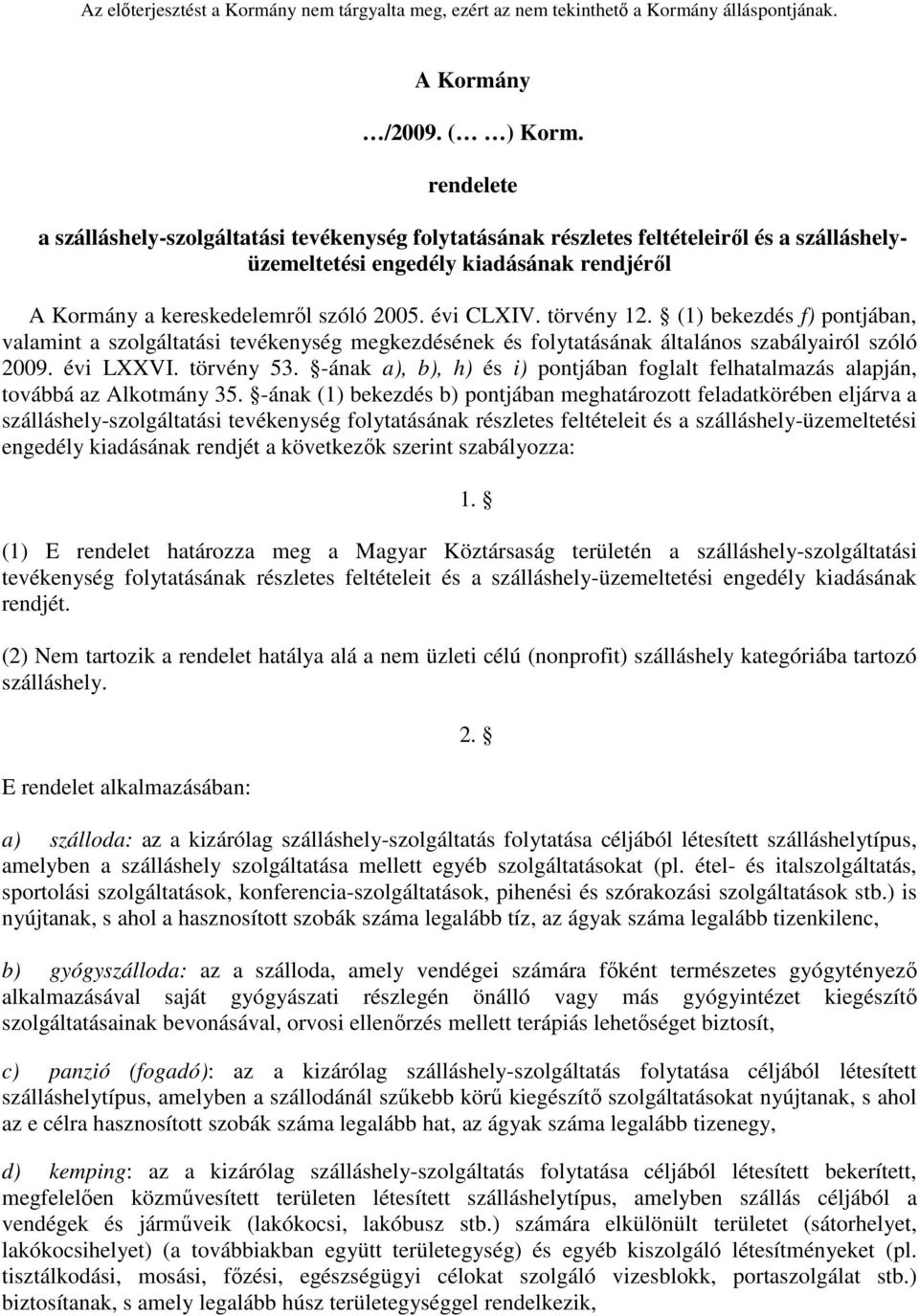 Az előterjesztést a Kormány nem tárgyalta meg, ezért az nem tekinthető a Kormány álláspontjának.

A Kormány

…/2009. (… …) Korm.

rendelete

a szálláshely-szolgáltatási tevékenység folytatásának részletes feltételeiről és a szálláshely-üzemeltetési engedély kiadásának rendjéről

A Kormány a kereskedelemről szóló 2005. évi CLXIV. törvény 12. § (1) bekezdés f) pontjában, valamint a szolgáltatási tevékenység megkezdésének és folytatásának általános szabályairól szóló 2009. évi LXXVI. törvény 53. §-ának a), b), h) és i) pontjában foglalt felhatalmazás alapján, továbbá az Alkotmány 35. §-ának (1) bekezdés b) pontjában meghatározott feladatkörében eljárva a szálláshely-szolgáltatási tevékenység folytatásának részletes feltételeit és a szálláshely-üzemeltetési engedély kiadásának rendjét a következők szerint szabályozza:

1. §

(1) E rendelet határozza meg a Magyar Köztársaság területén a szálláshely-szolgáltatási tevékenység folytatásának részletes feltételeit és a szálláshely-üzemeltetési engedély kiadásának rendjét.

(2) Nem tartozik a rendelet hatálya alá a nem üzleti célú (nonprofit) szálláshely kategóriába tartozó szálláshely.

2. §

E rendelet alkalmazásában:

a) szálloda: az a kizárólag szálláshely-szolgáltatás folytatása céljából létesített szálláshelytípus, amelyben a szálláshely szolgáltatása mellett egyéb szolgáltatásokat (pl. étel- és italszolgáltatás, sportolási szolgáltatások, konferencia-szolgáltatások, pihenési és szórakozási szolgáltatások stb.) is nyújtanak, s ahol a hasznosított szobák száma legalább tíz, az ágyak száma legalább tizenkilenc,

b) gyógyszálloda: az a szálloda, amely vendégei számára főként természetes gyógytényező alkalmazásával saját gyógyászati részlegén önálló vagy más gyógyintézet kiegészítő szolgáltatásainak bevonásával, orvosi ellenőrzés mellett terápiás lehetőséget biztosít,

c) panzió (fogadó): az a kizárólag szálláshely-szolgáltatás folytatása céljából létesített szálláshelytípus, amelyben a szállodánál szűkebb körű kiegészítő szolgáltatásokat nyújtanak, s ahol az e célra hasznosított szobák száma legalább hat, az ágyak száma legalább tizenegy,

d) kemping: az a kizárólag szálláshely-szolgáltatás folytatása céljából létesített bekerített, megfelelően közművesített területen létesített szálláshelytípus, amelyben szállás céljából a vendégek és járműveik (lakókocsi, lakóbusz stb.) számára elkülönült területet (sátorhelyet, lakókocsihelyet) (a továbbiakban együtt területegység) és egyéb kiszolgáló létesítményeket (pl. tisztálkodási, mosási, főzési, egészségügyi célokat szolgáló vizesblokk, portaszolgálat stb.) biztosítanak, s amely legalább húsz területegységgel rendelkezik,